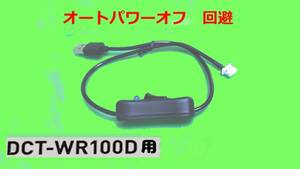 オートパワーオフ　回避

DCT-WR100D用